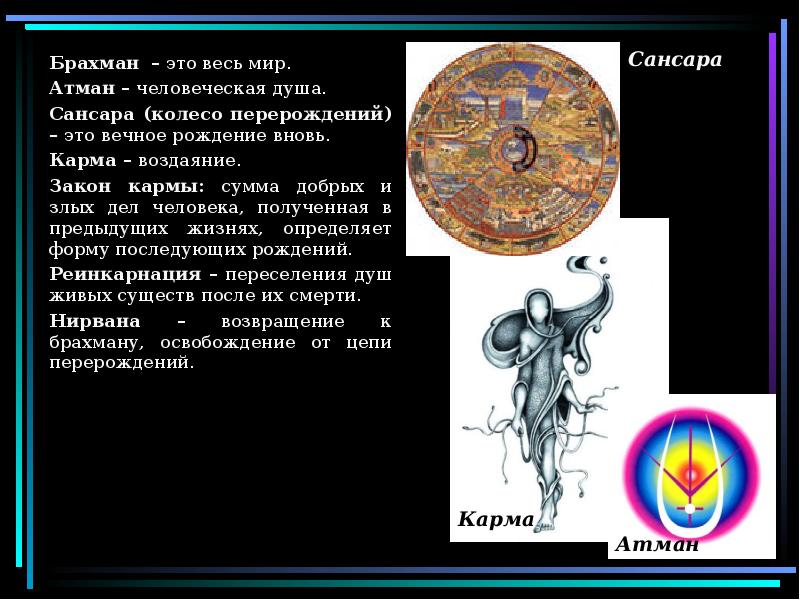 Брахман – это весь мир.

Атман – человеческая душа.

Сансара (колесо перерождений) – это вечное рождение вновь.

Карма – воздаяние.

Закон кармы: сумма добрых и злых дел человека, полученная в предыдущих жизнях, определяет форму последующих рождений.

Реинкарнация – переселения душ живых существ после их смерти.

Нирвана – возвращение к брахману, освобождение от цепи перерождений.

Сансара

Карма

Атман